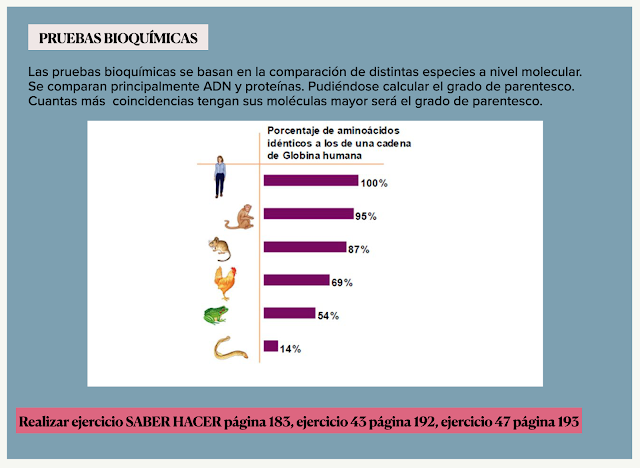 PRUEBAS BIOQUÍMICAS

Las pruebas bioquímicas se basan en la comparación de distintas especies a nivel molecular. Se comparan principalmente ADN y proteínas. Pudiéndose calcular el grado de parentesco. Cuantas más coincidencias tengan sus moléculas mayor será el grado de parentesco.

Porcentaje de aminoácidos idénticos a los de una cadena de Globina humana

100%

95%

87%

69%

54%

14%

Realizar ejercicio SABER HACER página 183, ejercicio 43 página 192, ejercicio 47 página 193